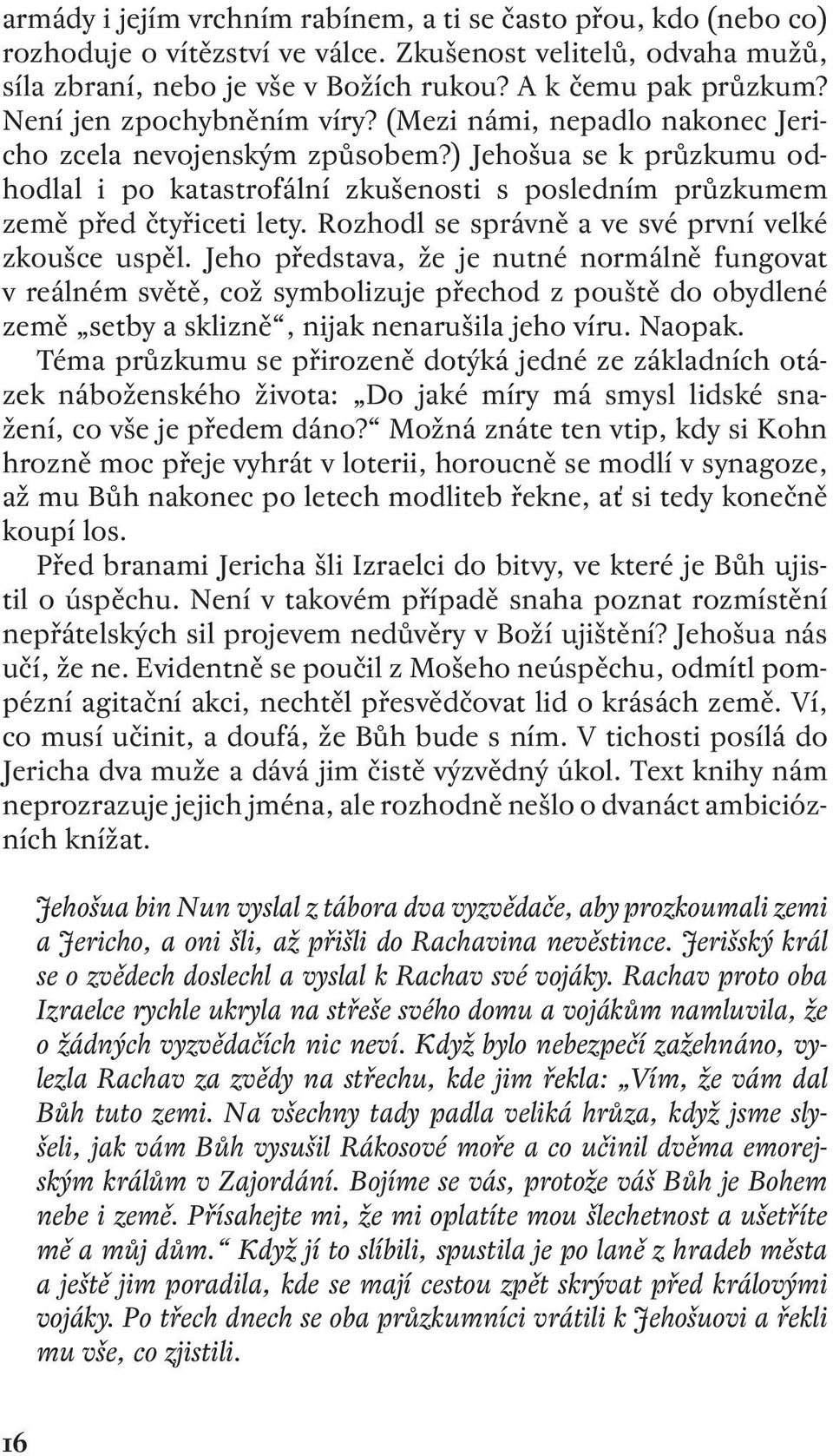 armády i jejím vrchním rabínem, a ti se často přou, kdo (nebo co) rozhoduje o vítězství ve válce. Zkušenost velitelů, odvaha mužů, síla zbraní, nebo je vše v Božích rukou? A k čemu pak průzkum? Není jen zpochybněním víry? (Mezi námi, nepadlo nakonec Jericho zcela nevojenským způsobem?) Jehošua se k průzkumu odhodlal i po katastrofální zkušenosti s posledním průzkumem země před čtyřiceti lety. Rozhodl se správně a ve své první velké zkoušce uspěl. Jeho představa, že je nutné normálně fungovat v reálném světě, což symbolizuje přechod z pouště do obydlené země „setby a sklizně“, nijak nenarušila jeho víru. Naopak.

Téma průzkumu se přirozeně dotýká jedné ze základních otázek náboženského života: „Do jaké míry má smysl lidské snažení, co vše je předem dáno?“ Možná znáte ten vtip, kdy si Kohn hrozně moc přeje vyhrát v loterii, horoucně se modlí v synagoze, až mu Bůh nakonec po letech modliteb řekne, ať si tedy konečně koupí los.

Před branami Jericha šli Izraelci do bitvy, ve které je Bůh ujistil o úspěchu. Není v takovém případě snaha poznat rozmístění nepřátelských sil projevem nedůvěry v Boží ujištění? Jehošua nás učí, že ne. Evidentně se poučil z Mošeho neúspěchu, odmítl pompézní agitační akci, nechtěl přesvědčovat lid o krásách země. Ví, co musí učinit, a doufá, že Bůh bude s ním. V tichosti posílá do Jericha dva muže a dává jim čistě výzvědný úkol. Text knihy nám neprozrazuje jejich jména, ale rozhodně nešlo o dvanáct ambiciózních knížat.

Jehošua bin Nun vyslal z tábora dva vyzvědače, aby prozkoumali zemi a Jericho, a oni šli, až přišli do Rachavina nevěstince. Jerišský král se o zvědech doslechl a vyslal k Rachav své vojáky. Rachav proto oba Izraelce rychle ukryla na střeše svého domu a vojákům namluvila, že o žádných vyzvědačích nic neví. Když bylo nebezpečí zažehnáno, vylezla Rachav za zvědy na střechu, kde jim řekla: „Vím, že vám dal Bůh tuto zemi. Na všechny tady padla veliká hrůza, když jsme slyšeli, jak vám Bůh vysušil Rákosové moře a co učinil dvěma emorejským králům v Zajordání. Bojíme se vás, protože váš Bůh je Bohem nebe i země. Přísahejte mi, že mi oplatíte mou šlechetnost a ušetříte mě a můj dům.“ Když jí to slíbili, spustila je po laně z hradeb města a ještě jim poradila, kde se mají cestou zpět skrývat před královými vojáky. Po třech dnech se oba průzkumníci vrátili k Jehošuovi a řekli mu vše, co zjistili.

16